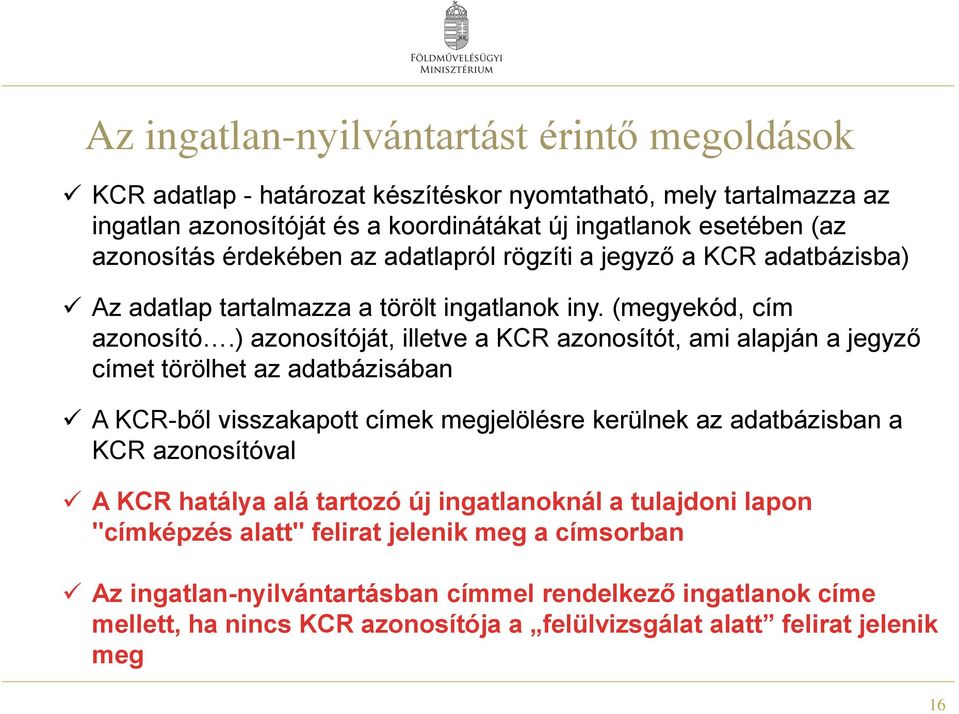 FÖLDMŰVELÉSÜGYI MINISZTÉRIUM

Az ingatlan-nyilvántartást érintő megoldások

✓ KCR adatlap - határozat készítéskor nyomtatható, mely tartalmazza az ingatlan azonosítóját és a koordinátákat új ingatlanok esetében (az azonosítás érdekében az adatlapról rögzíti a jegyző a KCR adatbázisba)

✓ Az adatlap tartalmazza a törölt ingatlanok iny. (megyekód, cím azonosító….) azonosítóját, illetve a KCR azonosítót, ami alapján a jegyző címet törölhet az adatbázisában

✓ A KCR-ből visszakapott címek megjelölésre kerülnek az adatbázisban a KCR azonosítóval

✓ A KCR hatálya alá tartozó új ingatlanoknál a tulajdoni lapon "címképzés alatt" felirat jelenik meg a címsorban

✓ Az ingatlan-nyilvántartásban címmel rendelkező ingatlanok címe mellett, ha nincs KCR azonosítója a „felülvizsgálat alatt” felirat jelenik meg

16